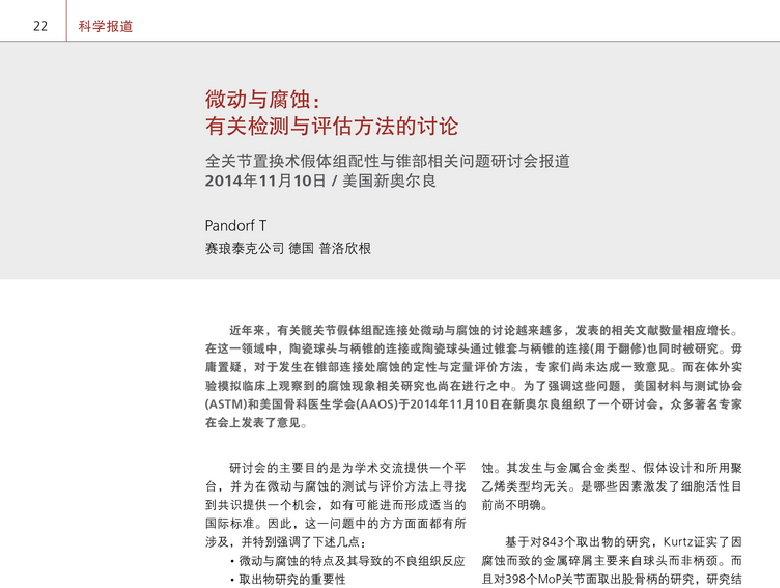 22　科学报道

微动与腐蚀：
有关检测与评估方法的讨论

全关节置换术假体组配性与锥部相关问题研讨会报道
2014年11月10日 / 美国新奥尔良

Pandorf T
赛琅泰克公司 德国 普洛欣根

近年来，有关髋关节假体组配连接处微动与腐蚀的讨论越来越多，发表的相关文献数量相应增长。在这一领域中，陶瓷球头与柄锥的连接或陶瓷球头通过锥套与柄锥的连接(用于翻修)也同时被研究。毋庸置疑，对于发生在锥部连接处腐蚀的定性与定量评价方法，专家们尚未达成一致意见。而在体外实验模拟临床上观察到的腐蚀现象相关研究也尚在进行之中。为了强调这些问题，美国材料与测试协会(ASTM)和美国骨科医生学会(AAOS)于2014年11月10日在新奥尔良组织了一个研讨会，众多著名专家在会上发表了意见。

研讨会的主要目的是为学术交流提供一个平台，并为在微动与腐蚀的测试与评价方法上寻找到共识提供一个机会，如有可能进而形成适当的国际标准。因此，这一问题中的方方面面都有所涉及，并特别强调了下述几点：
• 微动与腐蚀的特点及其导致的不良组织反应
• 取出物研究的重要性

蚀。其发生与金属合金类型、假体设计和所用聚乙烯类型均无关。是哪些因素激发了细胞活性目前尚不明确。

基于对843个取出物的研究，Kurtz证实了因腐蚀而致的金属碎屑主要来自球头而非柄颈。而且对398个MoP关节面取出股骨柄的研究，研究结